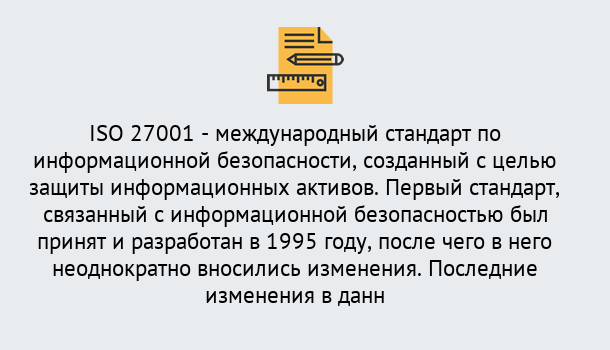 ISO 27001 - международный стандарт по информационной безопасности, созданный с целью защиты информационных активов. Первый стандарт, связанный с информационной безопасностью был принят и разработан в 1995 году, после чего в него неоднократно вносились изменения. Последние изменения в данн